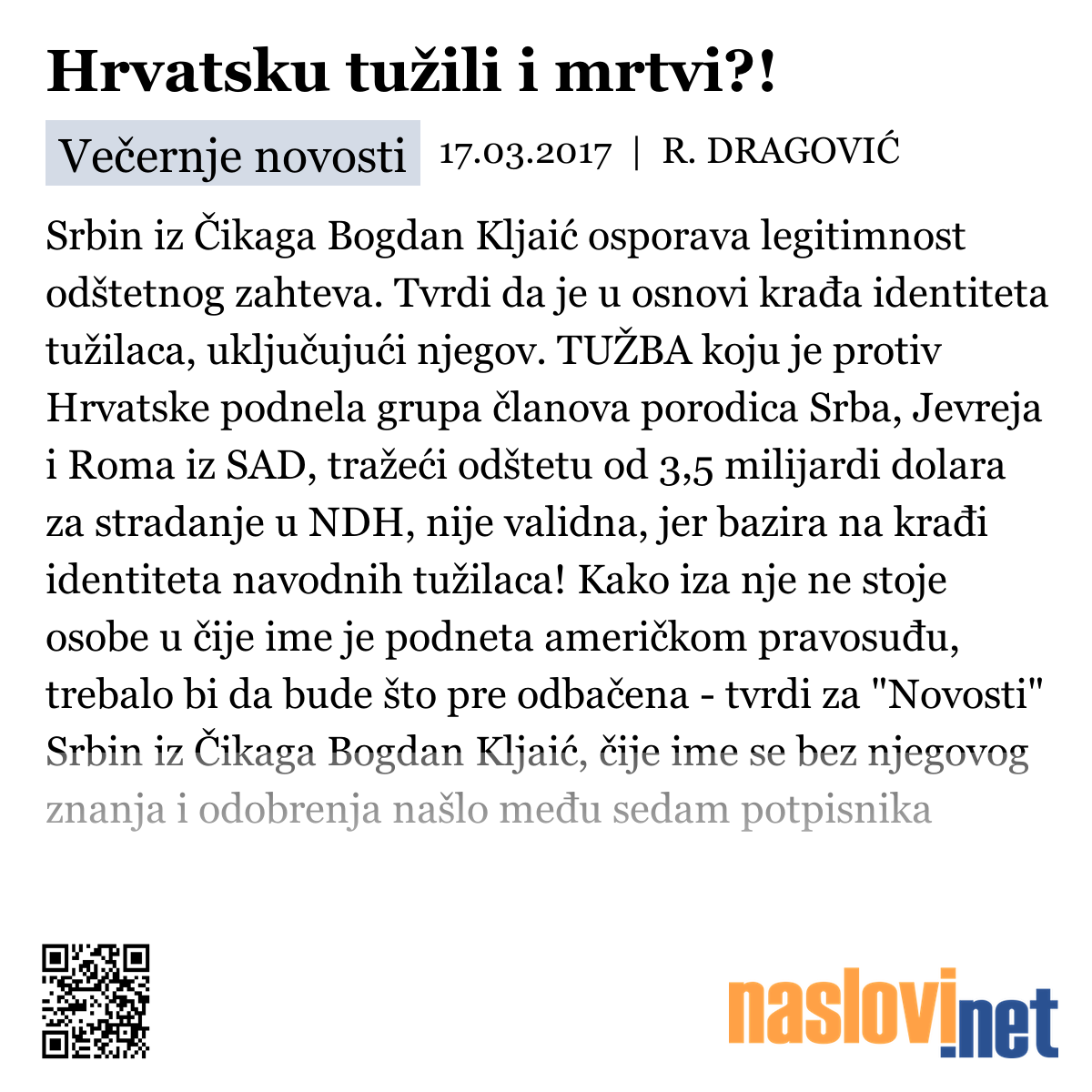 Hrvatsku tužili i mrtvi?!

Večernje novosti 17.03.2017 | R. DRAGOVIĆ

Srbin iz Čikaga Bogdan Kljaić osporava legitimnost odštetnog zahteva. Tvrdi da je u osnovi krađa identiteta tužilaca, uključujući njegov. TUŽBA koju je protiv Hrvatske podnela grupa članova porodica Srba, Jevreja i Roma iz SAD, tražeći odštetu od 3,5 milijardi dolara za stradanje u NDH, nije validna, jer bazira na krađi identiteta navodnih tužilaca! Kako iza nje ne stoje osobe u čije ime je podneta američkom pravosuđu, trebalo bi da bude što pre odbačena - tvrdi za "Novosti" Srbin iz Čikaga Bogdan Kljaić, čije ime se bez njegovog znanja i odobrenja našlo među sedam potpisnika

naslovi.net